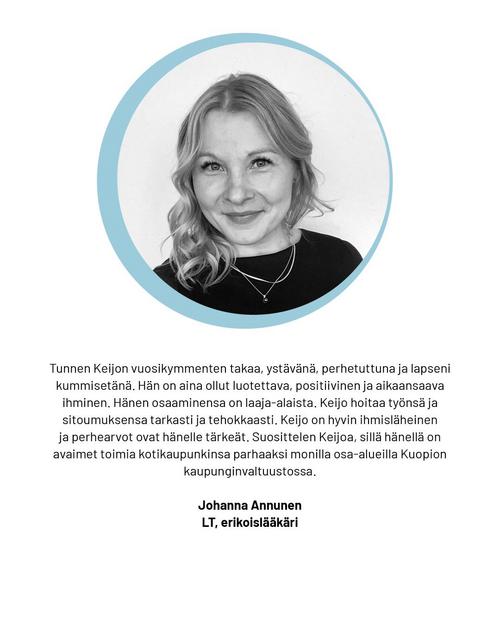 Tunnen Keijon vuosikymmenten takaa, ystävänä, perhetuttuna ja lapseni kummisetänä. Hän on aina ollut luotettava, positiivinen ja aikaansaava ihminen. Hänen osaaminensa on laaja-alaista. Keijo hoitaa työnsä ja sitoumuksensa tarkasti ja tehokkaasti. Keijo on hyvin ihmisläheinen ja perhearvot ovat hänelle tärkeät. Suosittelen Keijoa, sillä hänellä on avaimet toimia kotikaupunkinsa parhaaksi monilla osa-alueilla Kuopion kaupunginvaltuustossa.

Johanna Annunen
LT, erikoislääkäri